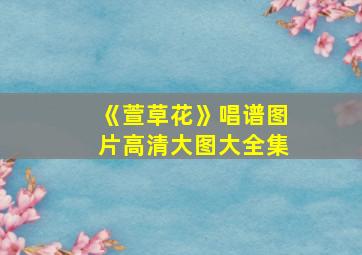 《萱草花》唱谱图片高清大图大全集